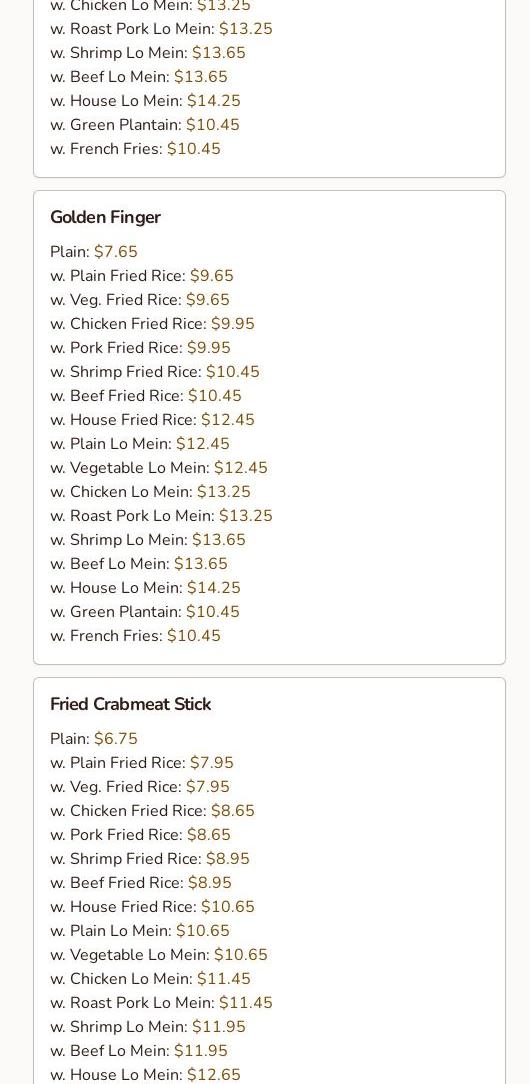 w. Chicken Lo Mein: $13.25
w. Roast Pork Lo Mein: $13.25
w. Shrimp Lo Mein: $13.65
w. Beef Lo Mein: $13.65
w. House Lo Mein: $14.25
w. Green Plantain: $10.45
w. French Fries: $10.45

Golden Finger

Plain: $7.65
w. Plain Fried Rice: $9.65
w. Veg. Fried Rice: $9.65
w. Chicken Fried Rice: $9.95
w. Pork Fried Rice: $9.95
w. Shrimp Fried Rice: $10.45
w. Beef Fried Rice: $10.45
w. House Fried Rice: $12.45
w. Plain Lo Mein: $12.45
w. Vegetable Lo Mein: $12.45
w. Chicken Lo Mein: $13.25
w. Roast Pork Lo Mein: $13.25
w. Shrimp Lo Mein: $13.65
w. Beef Lo Mein: $13.65
w. House Lo Mein: $14.25
w. Green Plantain: $10.45
w. French Fries: $10.45

Fried Crabmeat Stick

Plain: $6.75
w. Plain Fried Rice: $7.95
w. Veg. Fried Rice: $7.95
w. Chicken Fried Rice: $8.65
w. Pork Fried Rice: $8.65
w. Shrimp Fried Rice: $8.95
w. Beef Fried Rice: $8.95
w. House Fried Rice: $10.65
w. Plain Lo Mein: $10.65
w. Vegetable Lo Mein: $10.65
w. Chicken Lo Mein: $11.45
w. Roast Pork Lo Mein: $11.45
w. Shrimp Lo Mein: $11.95
w. Beef Lo Mein: $11.95
w. House Lo Mein: $12.65